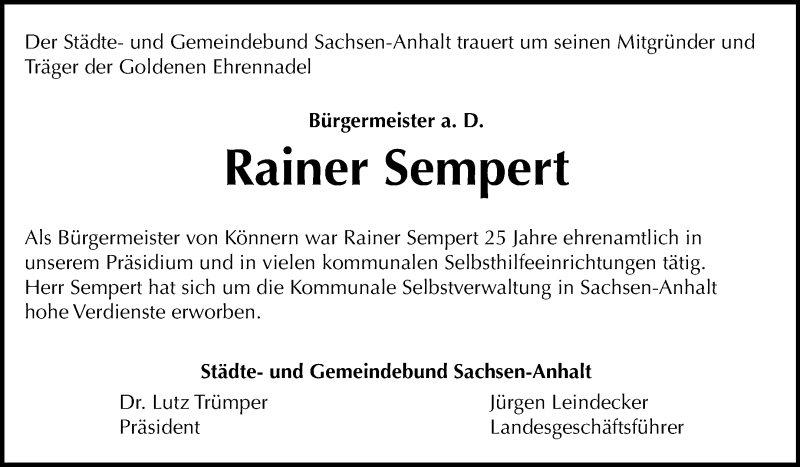 Der Städte- und Gemeindebund Sachsen-Anhalt trauert um seinen Mitgründer und Träger der Goldenen Ehrennadel

Bürgermeister a. D.

Rainer Sempert

Als Bürgermeister von Könnern war Rainer Sempert 25 Jahre ehrenamtlich in unserem Präsidium und in vielen kommunalen Selbsthilfeeinrichtungen tätig. Herr Sempert hat sich um die Kommunale Selbstverwaltung in Sachsen-Anhalt hohe Verdienste erworben.

Städte- und Gemeindebund Sachsen-Anhalt

Dr. Lutz Trümper
Präsident

Jürgen Leindecker
Landesgeschäftsführer